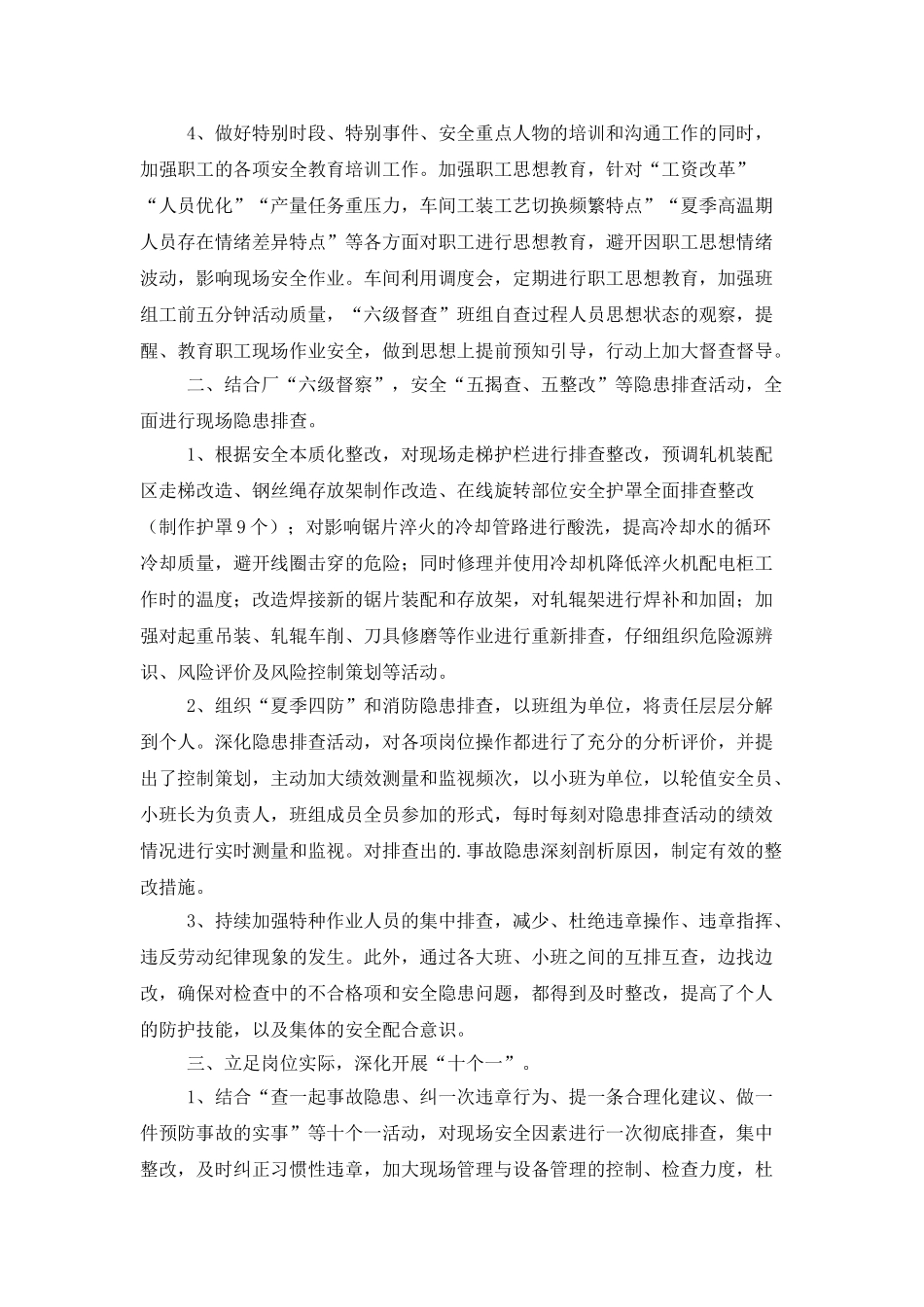 4、做好特别时段、特别事件、安全重点人物的培训和沟通工作的同时，加强职工的各项安全教育培训工作。加强职工思想教育，针对“工资改革”“人员优化”“产量任务重压力，车间工装工艺切换频繁特点”“夏季高温期人员存在情绪差异特点”等各方面对职工进行思想教育，避开因职工思想情绪波动，影响现场安全作业。车间利用调度会，定期进行职工思想教育，加强班组工前五分钟活动质量，“六级督查”班组自查过程人员思想状态的观察，提醒、教育职工现场作业安全，做到思想上提前预知引导，行动上加大督查督导。

二、结合厂“六级督察”，安全“五揭查、五整改”等隐患排查活动，全面进行现场隐患排查。

1、根据安全本质化整改，对现场走梯护栏进行排查整改，预调轧机装配区走梯改造、钢丝绳存放架制作改造、在线旋转部位安全护罩全面排查整改（制作护罩9个）；对影响锯片淬火的冷却管路进行酸洗，提高冷却水的循环冷却质量，避开线圈击穿的危险；同时修理并使用冷却机降低淬火机配电柜工作时的温度；改造焊接新的锯片装配和存放架，对轧辊架进行焊补和加固；加强对起重吊装、轧辊车削、刀具修磨等作业进行重新排查，仔细组织危险源辨识、风险评价及风险控制策划等活动。

2、组织“夏季四防”和消防隐患排查，以班组为单位，将责任层层分解到个人。深化隐患排查活动，对各项岗位操作都进行了充分的分析评价，并提出了控制策划，主动加大绩效测量和监视频次，以小班为单位，以轮值安全员、小班长为负责人，班组成员全员参加的形式，每时每刻对隐患排查活动的绩效情况进行实时测量和监视。对排查出的.事故隐患深刻剖析原因，制定有效的整改措施。

3、持续加强特种作业人员的集中排查，减少、杜绝违章操作、违章指挥、违反劳动纪律现象的发生。此外，通过各大班、小班之间的互排互查，边找边改，确保对检查中的不合格项和安全隐患问题，都得到及时整改，提高了个人的防护技能，以及集体的安全配合意识。

三、立足岗位实际，深化开展“十个一”。

1、结合“查一起事故隐患、纠一次违章行为、提一条合理化建议、做一件预防事故的实事”等十个一活动，对现场安全因素进行一次彻底排查，集中整改，及时纠正习惯性违章，加大现场管理与设备管理的控制、检查力度，杜